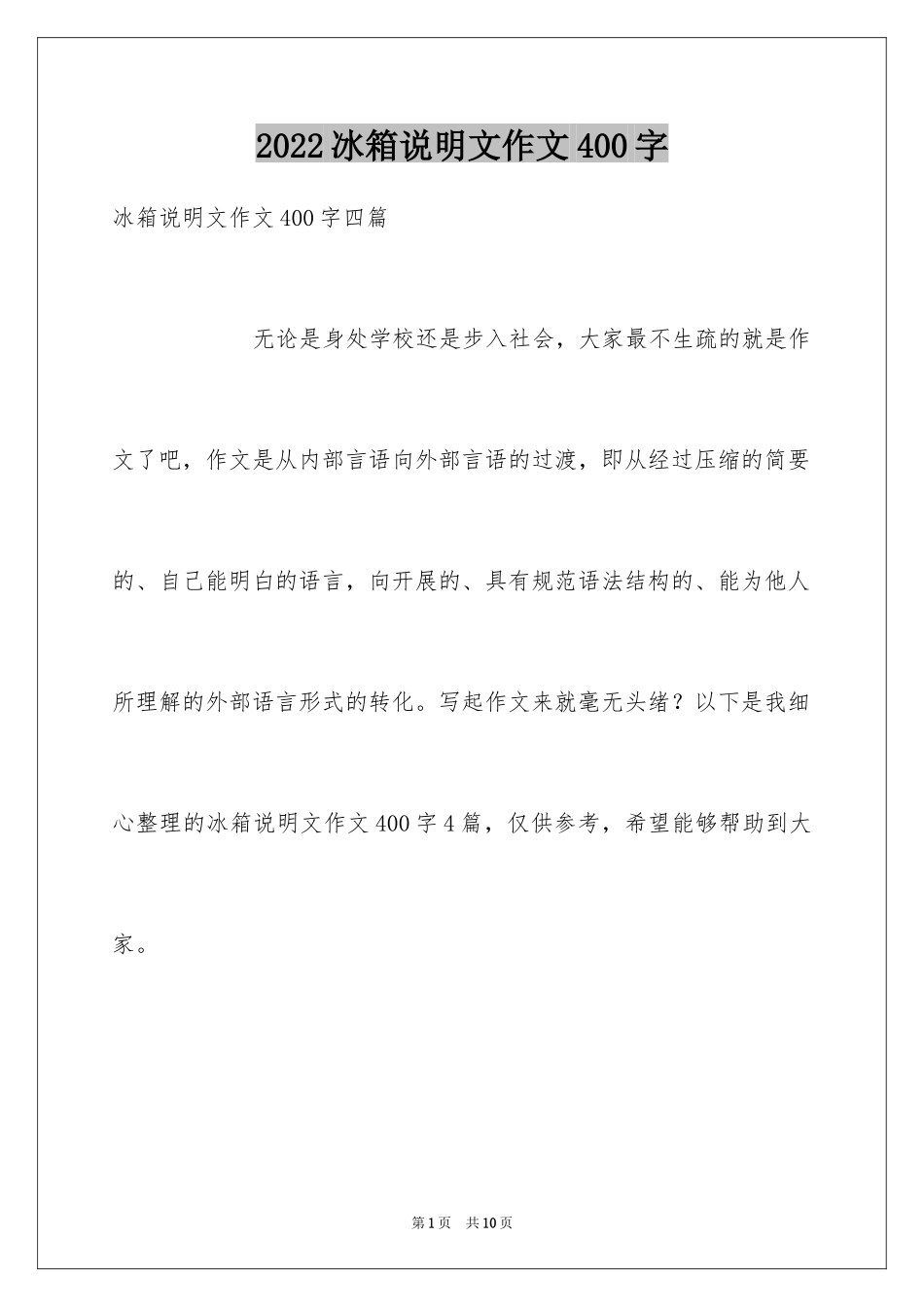 2022冰箱说明文作文400字

冰箱说明文作文400字四篇

无论是身处学校还是步入社会，大家最不生疏的就是作文了吧，作文是从内部言语向外部言语的过渡，即从经过压缩的简要的、自己能明白的语言，向开展的、具有规范语法结构的、能为他人所理解的外部语言形式的转化。写起作文来就毫无头绪？以下是我细心整理的冰箱说明文作文400字4篇，仅供参考，希望能够帮助到大家。

第1页 共10页